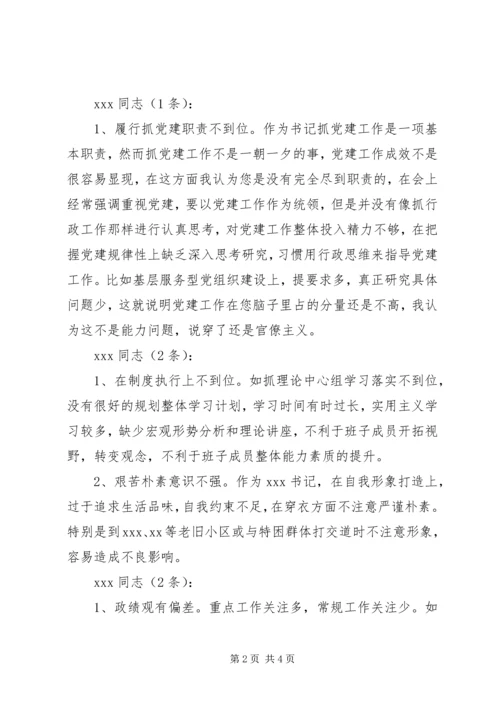 xxx 同志（1 条）：

1、履行抓党建职责不到位。作为书记抓党建工作是一项基本职责，然而抓党建工作不是一朝一夕的事，党建工作成效不是很容易显现，在这方面我认为您是没有完全尽到职责的，在会上经常强调重视党建，要以党建工作作为统领，但是并没有像抓行政工作那样进行认真思考，对党建工作整体投入精力不够，在把握党建规律性上缺乏深入思考研究，习惯用行政思维来指导党建工作。比如基层服务型党组织建设上，提要求多，真正研究具体问题少，这就说明党建工作在您脑子里占的分量还是不高，我认为这不是能力问题，说穿了还是官僚主义。

xxx 同志（2 条）：

1、在制度执行上不到位。如抓理论中心组学习落实不到位，没有很好的规划整体学习计划，学习时间有时过长，实用主义学习较多，缺少宏观形势分析和理论讲座，不利于班子成员开拓视野，转变观念，不利于班子成员整体能力素质的提升。

2、艰苦朴素意识不强。作为 xxx 书记，在自我形象打造上，过于追求生活品味，自我约束不足，在穿衣方面不注意严谨朴素。特别是到 xxx、xx 等老旧小区或与特困群体打交道时不注意形象，容易造成不良影响。

xxx 同志（2 条）：

1、政绩观有偏差。重点工作关注多，常规工作关注少。如

第 2 页 共 4 页